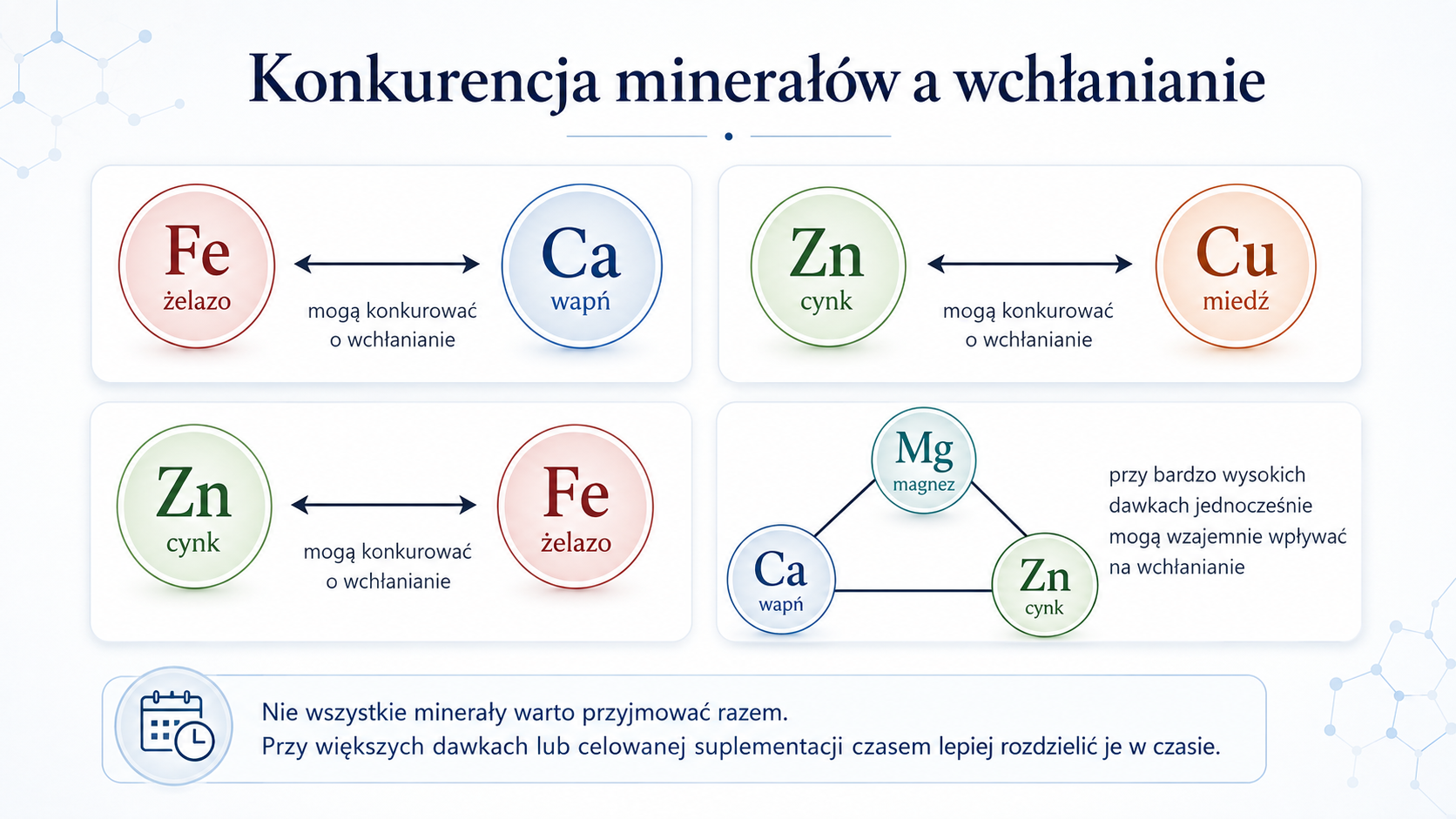 Konkurencja minerałów a wchłanianie

Fe
żelazo

mogą konkurować o wchłanianie

Ca
wapń

Zn
cynk

mogą konkurować o wchłanianie

Cu
miedź

Zn
cynk

mogą konkurować o wchłanianie

Fe
żelazo

Mg
magnez

Ca
wapń

Zn
cynk

przy bardzo wysokich dawkach jednocześnie mogą wzajemnie wpływać na wchłanianie

Nie wszystkie minerały warto przyjmować razem.
Przy większych dawkach lub celowanej suplementacji czasem lepiej rozdzielić je w czasie.